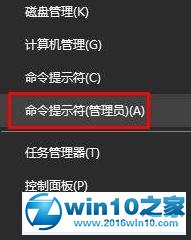 磁盘管理(K)

计算机管理(G)

命令提示符(C)

命令提示符(管理员)(A)

任务管理器(T)

控制面板(P)

win10之家
www.2016win10.com